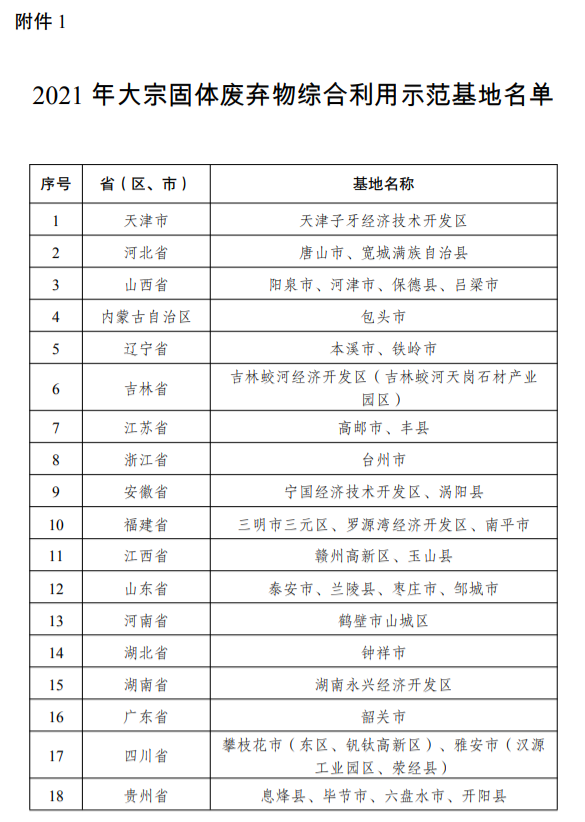 附件 1

2021 年大宗固体废弃物综合利用示范基地名单

| 序号 | 省（区、市） | 基地名称 |
|---|---|---|
| 1 | 天津市 | 天津子牙经济技术开发区 |
| 2 | 河北省 | 唐山市、宽城满族自治县 |
| 3 | 山西省 | 阳泉市、河津市、保德县、吕梁市 |
| 4 | 内蒙古自治区 | 包头市 |
| 5 | 辽宁省 | 本溪市、铁岭市 |
| 6 | 吉林省 | 吉林蛟河经济开发区（吉林蛟河天岗石材产业园区） |
| 7 | 江苏省 | 高邮市、丰县 |
| 8 | 浙江省 | 台州市 |
| 9 | 安徽省 | 宁国经济技术开发区、涡阳县 |
| 10 | 福建省 | 三明市三元区、罗源湾经济开发区、南平市 |
| 11 | 江西省 | 赣州高新区、玉山县 |
| 12 | 山东省 | 泰安市、兰陵县、枣庄市、邹城市 |
| 13 | 河南省 | 鹤壁市山城区 |
| 14 | 湖北省 | 钟祥市 |
| 15 | 湖南省 | 湖南永兴经济开发区 |
| 16 | 广东省 | 韶关市 |
| 17 | 四川省 | 攀枝花市（东区、钒钛高新区）、雅安市（汉源工业园区、荥经县） |
| 18 | 贵州省 | 息烽县、毕节市、六盘水市、开阳县 |